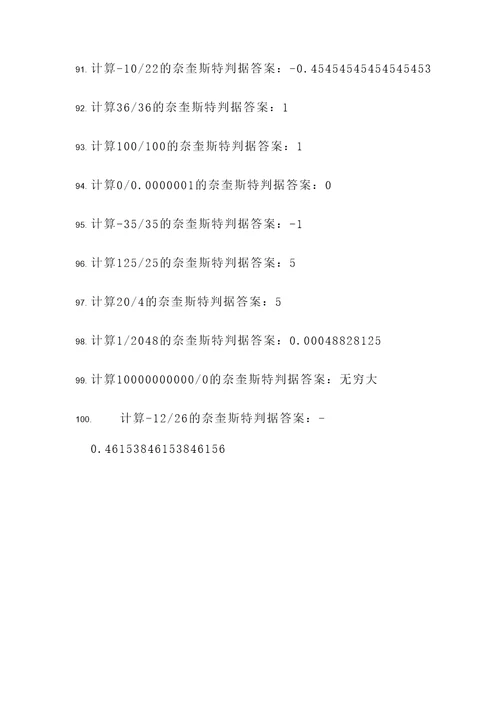 91. 计算-10/22的奈奎斯特判据答案：-0.45454545454545453

92. 计算36/36的奈奎斯特判据答案：1

93. 计算100/100的奈奎斯特判据答案：1

94. 计算0/0.0000001的奈奎斯特判据答案：0

95. 计算-35/35的奈奎斯特判据答案：-1

96. 计算125/25的奈奎斯特判据答案：5

97. 计算20/4的奈奎斯特判据答案：5

98. 计算1/2048的奈奎斯特判据答案：0.00048828125

99. 计算10000000000/0的奈奎斯特判据答案：无穷大

100. 计算-12/26的奈奎斯特判据答案：-0.46153846153846156